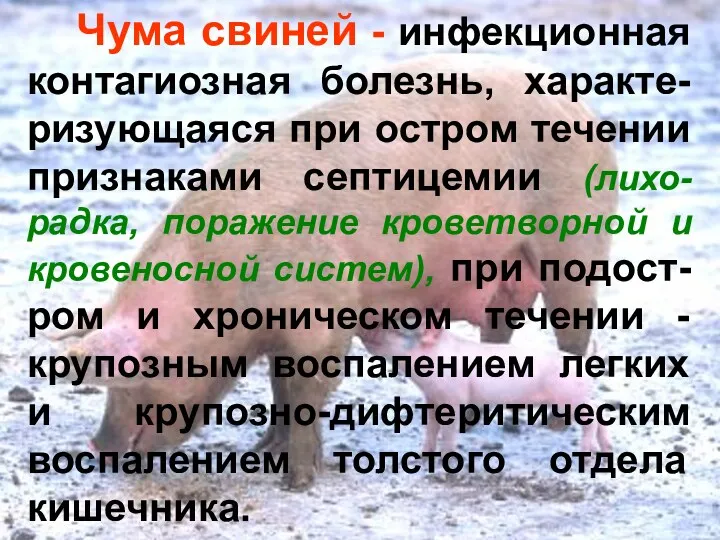 Чума свиней - инфекционная контагиозная болезнь, характеризующаяся при остром течении признаками септицемии (лихорадка, поражение кроветворной и кровеносной систем), при подостром и хроническом течении - крупозным воспалением легких и крупозно-дифтеритическим воспалением толстого отдела кишечника.